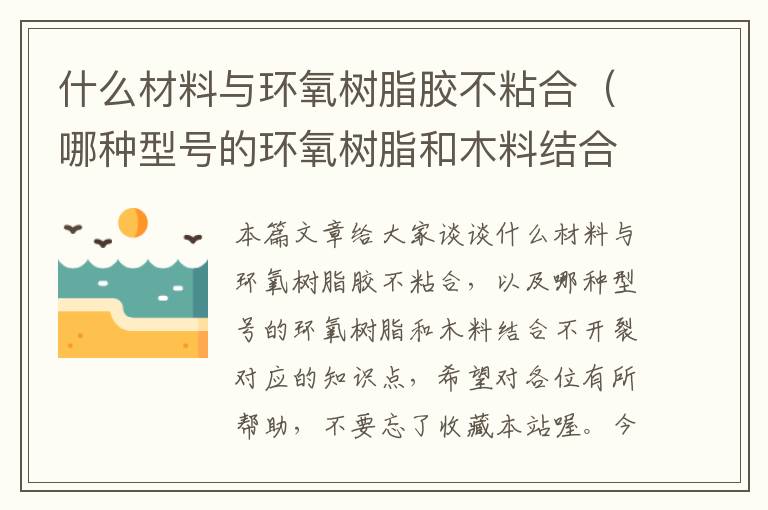 什么材料与环氧树脂胶不粘合（哪种型号的环氧树脂和木料结合

本篇文章给大家谈谈什么材料与环氧树脂胶不粘合，以及哪种型号的环氧树脂和木料结合不开裂对应的知识点，希望对各位有所帮助，不要忘了收藏本站喔。今